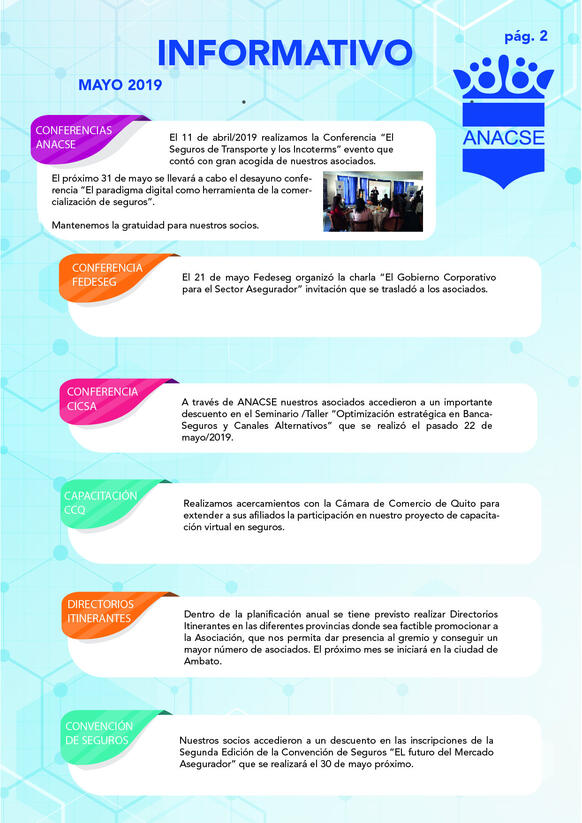 INFORMATIVO

pág. 2

MAYO 2019

ANACSE

CONFERENCIAS ANACSE

El 11 de abril/2019 realizamos la Conferencia "El Seguros de Transporte y los Incoterms" evento que contó con gran acogida de nuestros asociados.

El próximo 31 de mayo se llevará a cabo el desayuno conferencia "El paradigma digital como herramienta de la comercialización de seguros".

Mantenemos la gratuidad para nuestros socios.

CONFERENCIA FEDESEG

El 21 de mayo Fedeseg organizó la charla "El Gobierno Corporativo para el Sector Asegurador" invitación que se trasladó a los asociados.

CONFERENCIA CICSA

A través de ANACSE nuestros asociados accedieron a un importante descuento en el Seminario /Taller "Optimización estratégica en Banca-Seguros y Canales Alternativos" que se realizó el pasado 22 de mayo/2019.

CAPACITACIÓN CCQ

Realizamos acercamientos con la Cámara de Comercio de Quito para extender a sus afiliados la participación en nuestro proyecto de capacitación virtual en seguros.

DIRECTORIOS ITINERANTES

Dentro de la planificación anual se tiene previsto realizar Directorios Itinerantes en las diferentes provincias donde sea factible promocionar a la Asociación, que nos permita dar presencia al gremio y conseguir un mayor número de asociados. El próximo mes se iniciará en la ciudad de Ambato.

CONVENCIÓN DE SEGUROS

Nuestros socios accedieron a un descuento en las inscripciones de la Segunda Edición de la Convención de Seguros "EL futuro del Mercado Asegurador" que se realizará el 30 de mayo próximo.